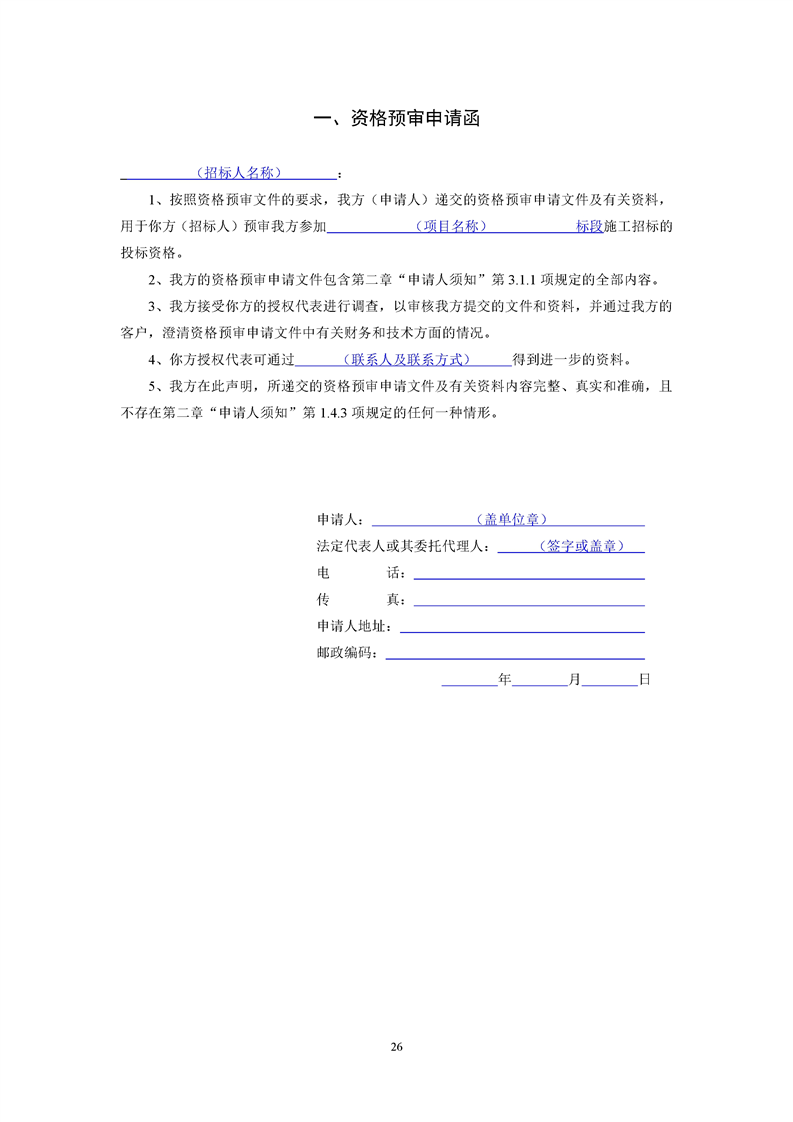 一、资格预审申请函

（招标人名称）：

1、按照资格预审文件的要求，我方（申请人）递交的资格预审申请文件及有关资料，用于你方（招标人）预审我方参加（项目名称）标段施工招标的投标资格。

2、我方的资格预审申请文件包含第二章“申请人须知”第 3.1.1 项规定的全部内容。

3、我方接受你方的授权代表进行调查，以审核我方提交的文件和资料，并通过我方的客户，澄清资格预审申请文件中有关财务和技术方面的情况。

4、你方授权代表可通过（联系人及联系方式）得到进一步的资料。

5、我方在此声明，所递交的资格预审申请文件及有关资料内容完整、真实和准确，且不存在第二章“申请人须知”第 1.4.3 项规定的任何一种情形。

申请人：（盖单位章）
法定代表人或其委托代理人：（签字或盖章）
电 话：
传 真：
申请人地址：
邮政编码：
年 月 日

26